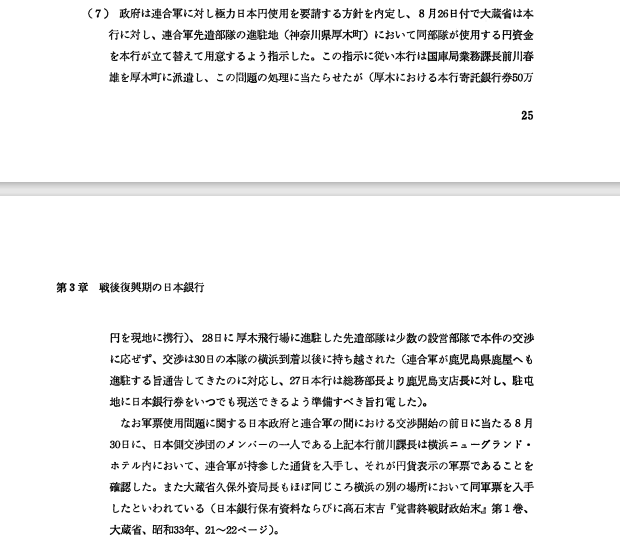 （7） 政府は連合軍に対し極力日本円使用を要請する方針を内定し、8月26日付で大蔵省は本行に対し、連合軍先遣部隊の進駐地（神奈川県厚木町）において同部隊が使用する円資金を本行が立て替えて用意するよう指示した。この指示に従い本行は国庫局業務課長前川春雄を厚木町に派遣し、この問題の処理に当たらせたが（厚木における本行寄託銀行券50万

25

第3章　戦後復興期の日本銀行

円を現地に携行）、28日に厚木飛行場に進駐した先遣部隊は少数の設営部隊で本件の交渉に応ぜず、交渉は30日の本隊の横浜到着以後に持ち越された（連合軍が鹿児島県鹿屋へも進駐する旨通告してきたのに対応し、27日本行は総務部長より鹿児島支店長に対し、駐屯地に日本銀行券をいつでも現送できるよう準備すべき旨打電した）。

なお軍票使用問題に関する日本政府と連合軍の間における交渉開始の前日に当たる8月30日に、日本側交渉団のメンバーの一人である上記本行前川課長は横浜ニューグランド・ホテル内において、連合軍が持参した通貨を入手し、それが円貨表示の軍票であることを確認した。また大蔵省久保外資局長もほぼ同じころ横浜の別の場所において同軍票を入手したといわれている（日本銀行保有資料ならびに高石末吉『覚書終戦財政始末』第1巻、大蔵省、昭和33年、21～22ページ）。